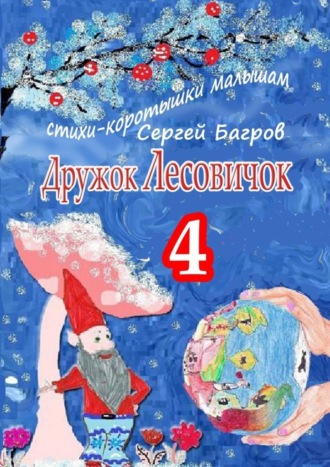 стихи-коротышки малышам
Сергей Багров
Дружок Лесовичок
4